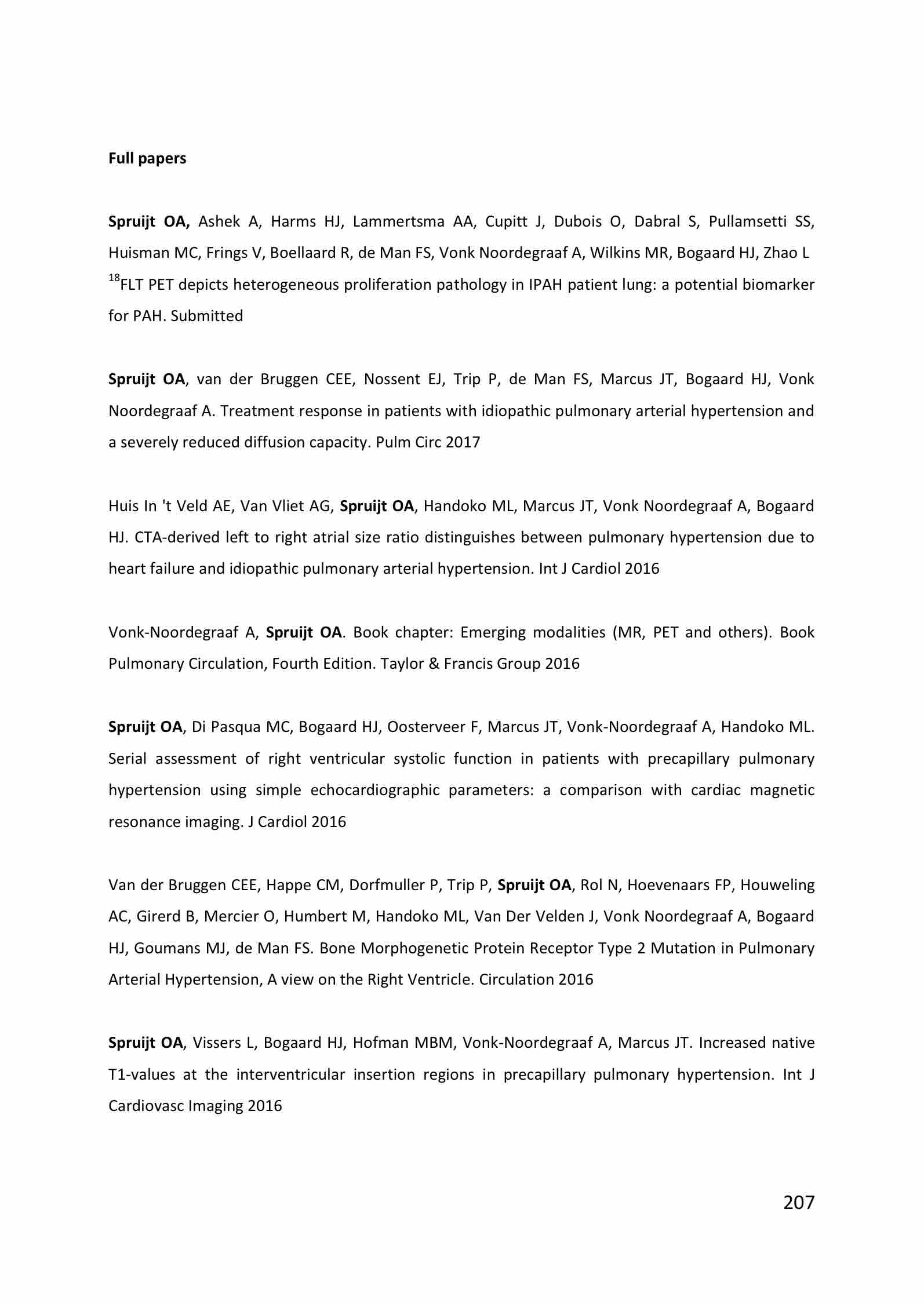 Full papers

Spruijt OA, Ashek A, Harms HJ, Lammertsma AA, Cupitt J, Dubois O, Dabral S, Pullamsetti SS, Huisman MC, Frings V, Boellaard R, de Man FS, Vonk Noordegraaf A, Wilkins MR, Bogaard HJ, Zhao L $^{18}$FLT PET depicts heterogeneous proliferation pathology in IPAH patient lung: a potential biomarker for PAH. Submitted

Spruijt OA, van der Bruggen CEE, Nossent EJ, Trip P, de Man FS, Marcus JT, Bogaard HJ, Vonk Noordegraaf A. Treatment response in patients with idiopathic pulmonary arterial hypertension and a severely reduced diffusion capacity. Pulm Circ 2017

Huis In 't Veld AE, Van Vliet AG, Spruijt OA, Handoko ML, Marcus JT, Vonk Noordegraaf A, Bogaard HJ. CTA-derived left to right atrial size ratio distinguishes between pulmonary hypertension due to heart failure and idiopathic pulmonary arterial hypertension. Int J Cardiol 2016

Vonk-Noordegraaf A, Spruijt OA. Book chapter: Emerging modalities (MR, PET and others). Book Pulmonary Circulation, Fourth Edition. Taylor & Francis Group 2016

Spruijt OA, Di Pasqua MC, Bogaard HJ, Oosterveer F, Marcus JT, Vonk-Noordegraaf A, Handoko ML. Serial assessment of right ventricular systolic function in patients with precapillary pulmonary hypertension using simple echocardiographic parameters: a comparison with cardiac magnetic resonance imaging. J Cardiol 2016

Van der Bruggen CEE, Happe CM, Dorfmuller P, Trip P, Spruijt OA, Rol N, Hoevenaars FP, Houweling AC, Girerd B, Mercier O, Humbert M, Handoko ML, Van Der Velden J, Vonk Noordegraaf A, Bogaard HJ, Goumans MJ, de Man FS. Bone Morphogenetic Protein Receptor Type 2 Mutation in Pulmonary Arterial Hypertension, A view on the Right Ventricle. Circulation 2016

Spruijt OA, Vissers L, Bogaard HJ, Hofman MBM, Vonk-Noordegraaf A, Marcus JT. Increased native T1-values at the interventricular insertion regions in precapillary pulmonary hypertension. Int J Cardiovasc Imaging 2016

207